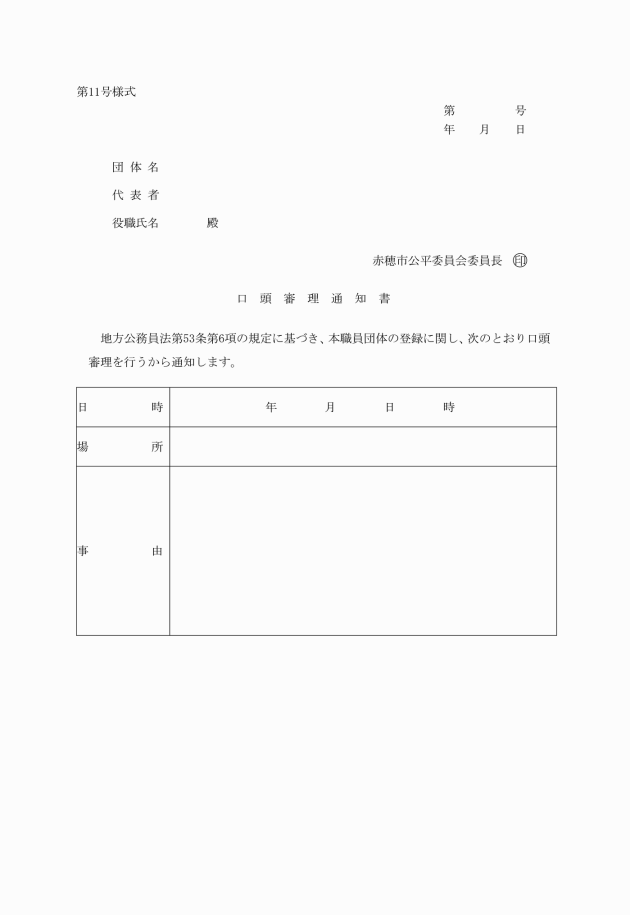 第11号様式

第　　　号
年　月　日

団 体 名
代 表 者
役職氏名　　　殿

赤穂市公平委員会委員長 印

口 頭 審 理 通 知 書

地方公務員法第53条第6項の規定に基づき、本職員団体の登録に関し、次のとおり口頭審理を行うから通知します。

| 日　時 | 年　月　日　時 |
|---|---|
| 場　所 | |
| 事　由 | |